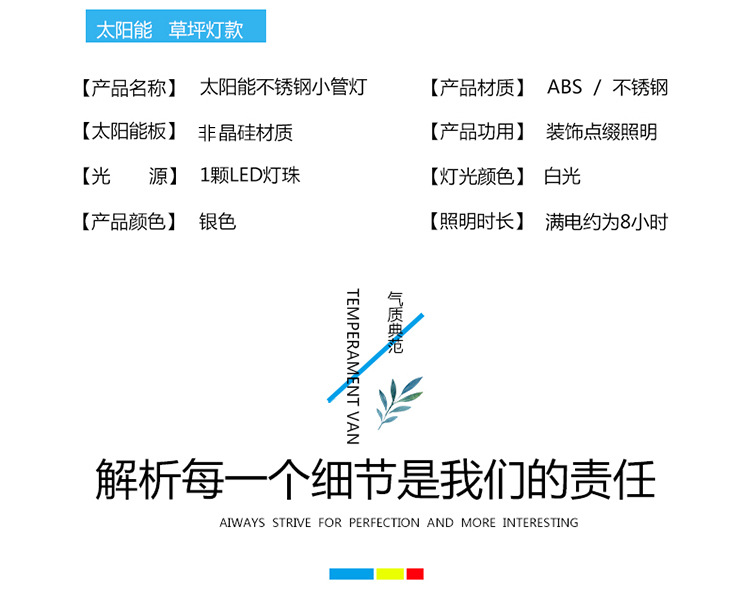 太阳能 草坪灯款

【产品名称】 太阳能不锈钢小管灯

【太阳能板】 非晶硅材质

【光 源】 1颗LED灯珠

【产品颜色】 银色

【产品材质】 ABS / 不锈钢

【产品功用】 装饰点缀照明

【灯光颜色】 白光

【照明时长】 满电约为8小时

TEMPERAMENT VAN

气质典范

解析每一个细节是我们的责任

AIWAYS STRIVE FOR PERFECTION AND MORE INTERESTING